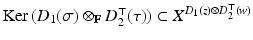 $\mathrm{Ker}\,(D_1(\sigma) \otimes_{\mathbf{F}} D_2^{\mathsf{T}}(\tau)) \subset X^{D_1(z) \otimes D_2^{\mathsf{T}}(w)}$